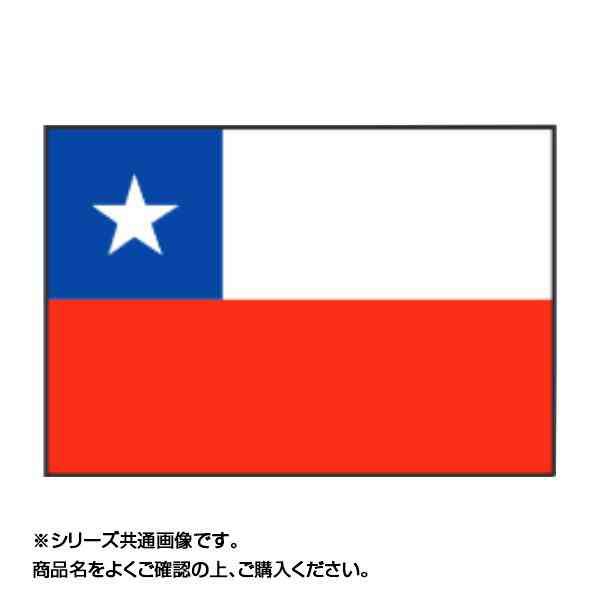 ※シリーズ共通画像です。
商品名をよくご確認の上、ご購入ください。